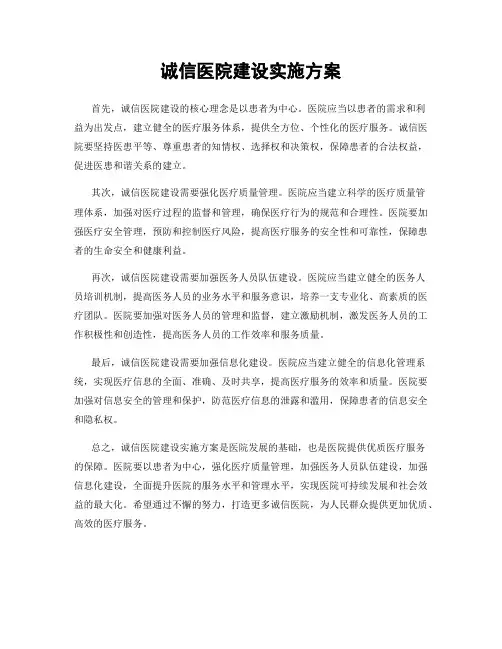 诚信医院建设实施方案

首先，诚信医院建设的核心理念是以患者为中心。医院应当以患者的需求和利益为出发点，建立健全的医疗服务体系，提供全方位、个性化的医疗服务。诚信医院要坚持医患平等、尊重患者的知情权、选择权和决策权，保障患者的合法权益，促进医患和谐关系的建立。

其次，诚信医院建设需要强化医疗质量管理。医院应当建立科学的医疗质量管理体系，加强对医疗过程的监督和管理，确保医疗行为的规范和合理性。医院要加强医疗安全管理，预防和控制医疗风险，提高医疗服务的安全性和可靠性，保障患者的生命安全和健康利益。

再次，诚信医院建设需要加强医务人员队伍建设。医院应当建立健全的医务人员培训机制，提高医务人员的业务水平和服务意识，培养一支专业化、高素质的医疗团队。医院要加强对医务人员的管理和监督，建立激励机制，激发医务人员的工作积极性和创造性，提高医务人员的工作效率和服务质量。

最后，诚信医院建设需要加强信息化建设。医院应当建立健全的信息化管理系统，实现医疗信息的全面、准确、及时共享，提高医疗服务的效率和质量。医院要加强对信息安全的管理和保护，防范医疗信息的泄露和滥用，保障患者的信息安全和隐私权。

总之，诚信医院建设实施方案是医院发展的基础，也是医院提供优质医疗服务的保障。医院要以患者为中心，强化医疗质量管理，加强医务人员队伍建设，加强信息化建设，全面提升医院的服务水平和管理水平，实现医院可持续发展和社会效益的最大化。希望通过不懈的努力，打造更多诚信医院，为人民群众提供更加优质、高效的医疗服务。